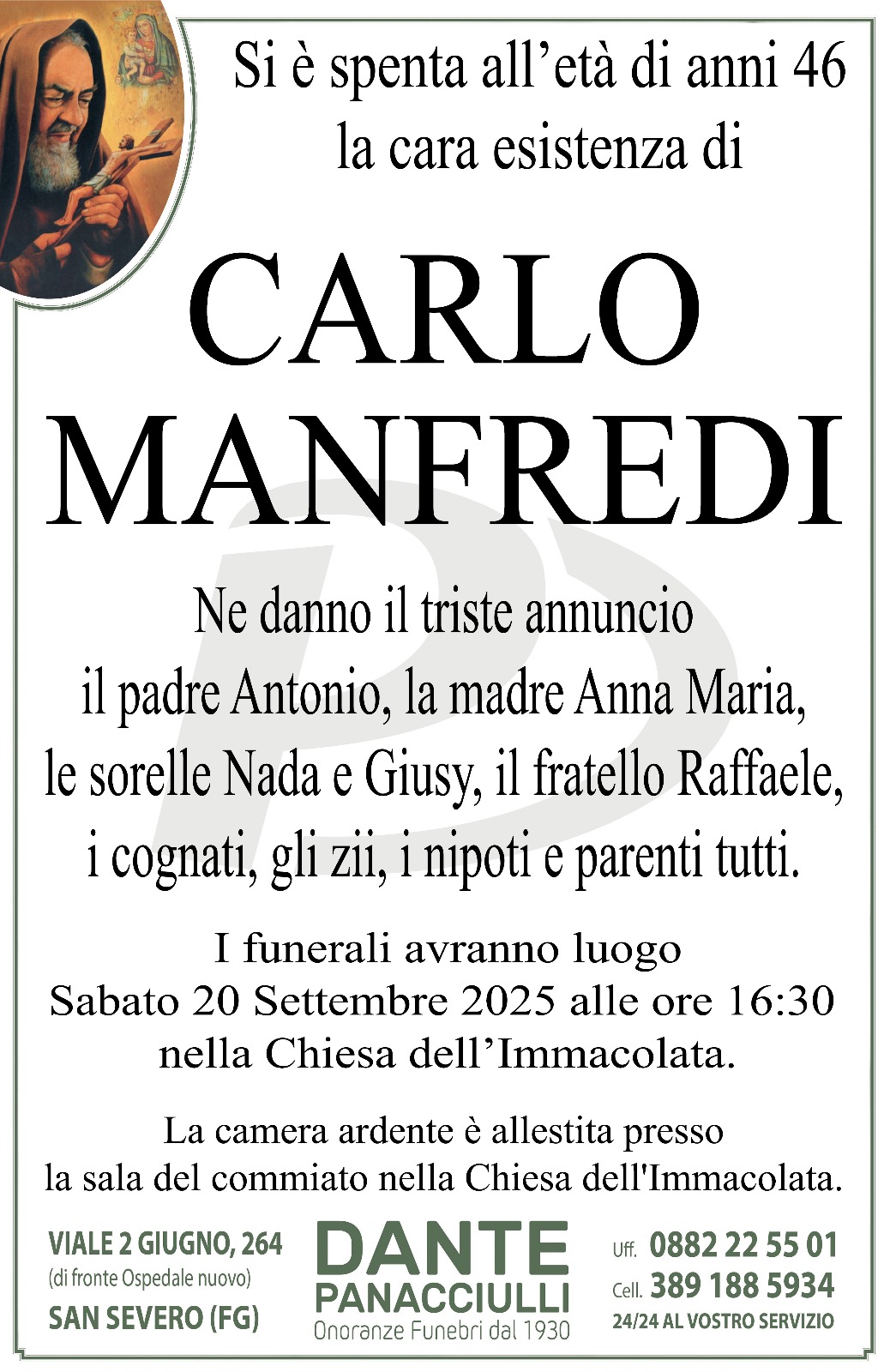 Si è spenta all'età di anni 46
la cara esistenza di

CARLO
MANFREDI

Ne danno il triste annuncio
il padre Antonio, la madre Anna Maria,
le sorelle Nada e Giusy, il fratello Raffaele,
i cognati, gli zii, i nipoti e parenti tutti.

I funerali avranno luogo
Sabato 20 Settembre 2025 alle ore 16:30
nella Chiesa dell'Immacolata.

La camera ardente è allestita presso
la sala del commiato nella Chiesa dell'Immacolata.

VIALE 2 GIUGNO, 264
(di fronte Ospedale nuovo)
SAN SEVERO (FG)

DANTE
PANACCIULLI
Onoranze Funebri dal 1930

Uff. 0882 22 55 01
Cell. 389 188 5934
24/24 AL VOSTRO SERVIZIO